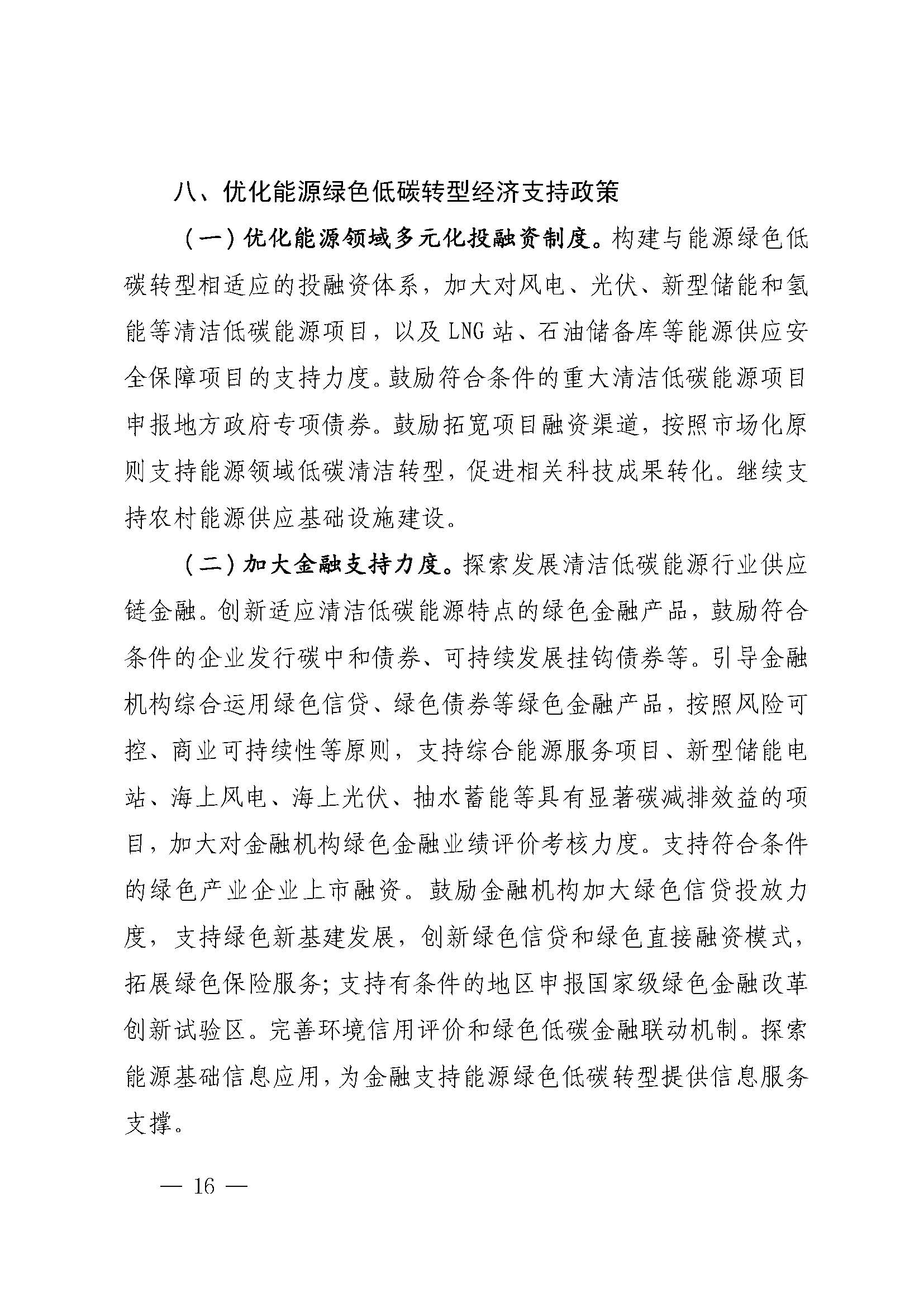 八、优化能源绿色低碳转型经济支持政策

（一）优化能源领域多元化投融资制度。构建与能源绿色低碳转型相适应的投融资体系，加大对风电、光伏、新型储能和氢能等清洁低碳能源项目，以及 LNG 站、石油储备库等能源供应安全保障项目的支持力度。鼓励符合条件的重大清洁低碳能源项目申报地方政府专项债券。鼓励拓宽项目融资渠道，按照市场化原则支持能源领域低碳清洁转型，促进相关科技成果转化。继续支持农村能源供应基础设施建设。

（二）加大金融支持力度。探索发展清洁低碳能源行业供应链金融。创新适应清洁低碳能源特点的绿色金融产品，鼓励符合条件的企业发行碳中和债券、可持续发展挂钩债券等。引导金融机构综合运用绿色信贷、绿色债券等绿色金融产品，按照风险可控、商业可持续性等原则，支持综合能源服务项目、新型储能电站、海上风电、海上光伏、抽水蓄能等具有显著碳减排效益的项目，加大对金融机构绿色金融业绩评价考核力度。支持符合条件的绿色产业企业上市融资。鼓励金融机构加大绿色信贷投放力度，支持绿色新基建发展，创新绿色信贷和绿色直接融资模式，拓展绿色保险服务；支持有条件的地区申报国家级绿色金融改革创新试验区。完善环境信用评价和绿色低碳金融联动机制。探索能源基础信息应用，为金融支持能源绿色低碳转型提供信息服务支撑。

— 16 —